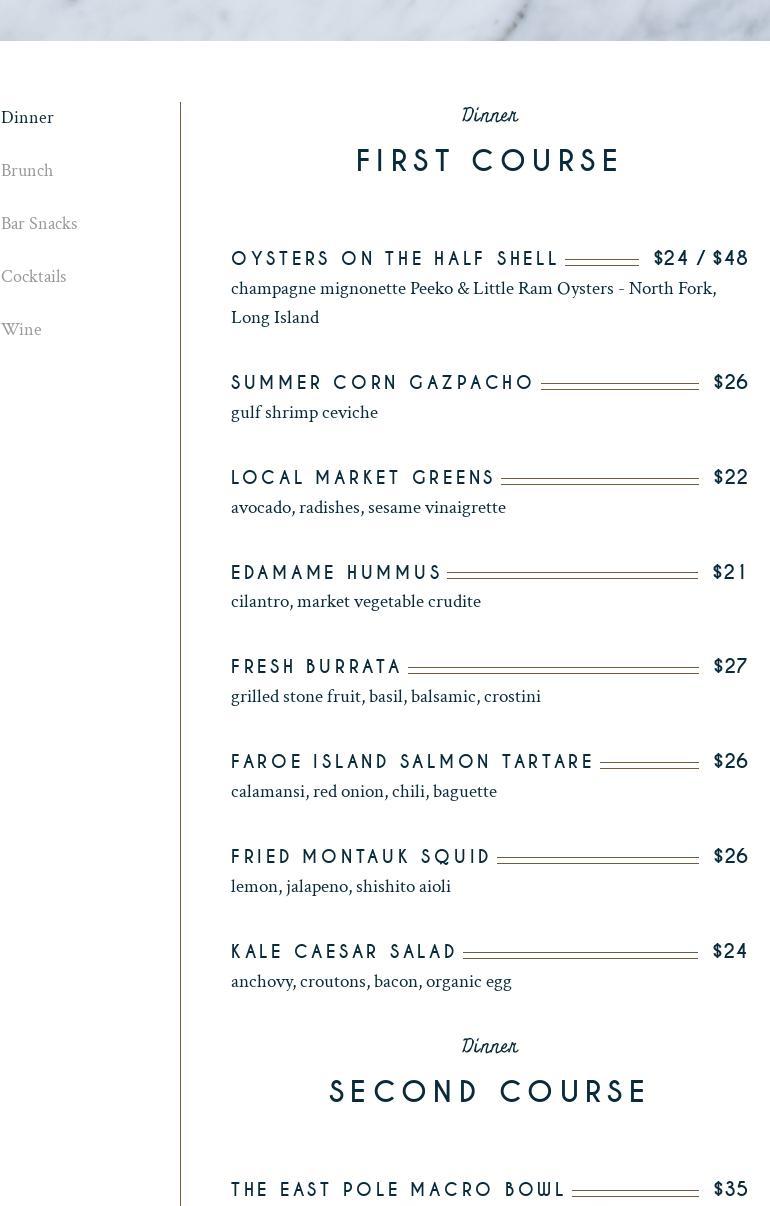 Dinner

Brunch

Bar Snacks

Cocktails

Wine

Dinner

FIRST COURSE

OYSTERS ON THE HALF SHELL $24 / $48

champagne mignonette Peeko & Little Ram Oysters - North Fork, Long Island

SUMMER CORN GAZPACHO $26

gulf shrimp ceviche

LOCAL MARKET GREENS $22

avocado, radishes, sesame vinaigrette

EDAMAME HUMMUS $21

cilantro, market vegetable crudite

FRESH BURRATA $27

grilled stone fruit, basil, balsamic, crostini

FAROE ISLAND SALMON TARTARE $26

calamansi, red onion, chili, baguette

FRIED MONTAUK SQUID $26

lemon, jalapeno, shishito aioli

KALE CAESAR SALAD $24

anchovy, croutons, bacon, organic egg

Dinner

SECOND COURSE

THE EAST POLE MACRO BOWL $35